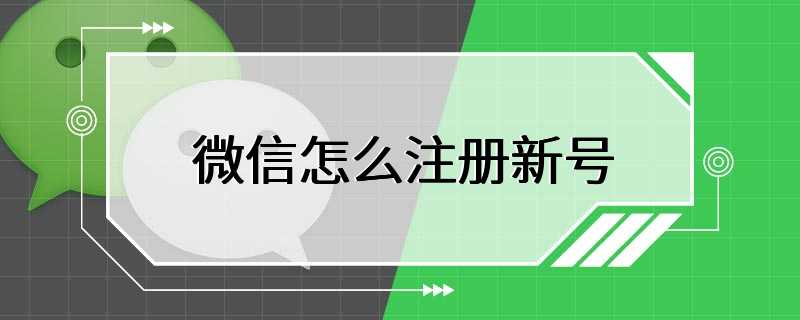 微信怎么注册新号